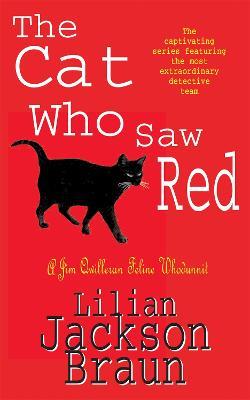 The Cat Who Saw Red

The captivating series featuring the most extraordinary detective team

A Jim Qwilleran Feline Whodunnit

Lilian Jackson Braun